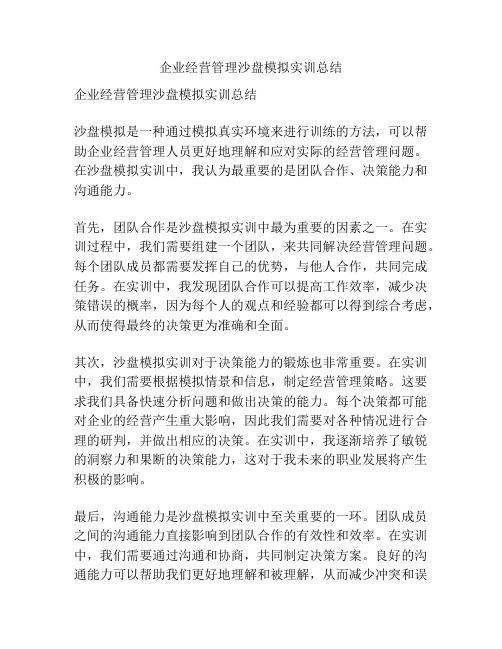 企业经营管理沙盘模拟实训总结

企业经营管理沙盘模拟实训总结

沙盘模拟是一种通过模拟真实环境来进行训练的方法，可以帮助企业经营管理人员更好地理解和应对实际的经营管理问题。在沙盘模拟实训中，我认为最重要的是团队合作、决策能力和沟通能力。

首先，团队合作是沙盘模拟实训中最为重要的因素之一。在实训过程中，我们需要组建一个团队，来共同解决经营管理问题。每个团队成员都需要发挥自己的优势，与他人合作，共同完成任务。在实训中，我发现团队合作可以提高工作效率，减少决策错误的概率，因为每个人的观点和经验都可以得到综合考虑，从而使得最终的决策更为准确和全面。

其次，沙盘模拟实训对于决策能力的锻炼也非常重要。在实训中，我们需要根据模拟情景和信息，制定经营管理策略。这要求我们具备快速分析问题和做出决策的能力。每个决策都可能对企业的经营产生重大影响，因此我们需要对各种情况进行合理的研判，并做出相应的决策。在实训中，我逐渐培养了敏锐的洞察力和果断的决策能力，这对于我未来的职业发展将产生积极的影响。

最后，沟通能力是沙盘模拟实训中至关重要的一环。团队成员之间的沟通能力直接影响到团队合作的有效性和效率。在实训中，我们需要通过沟通和协商，共同制定决策方案。良好的沟通能力可以帮助我们更好地理解和被理解，从而减少冲突和误